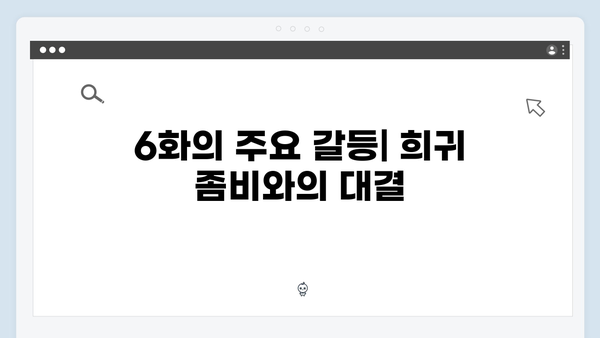 6화의 주요 갈등| 희귀 좀비와의 대결